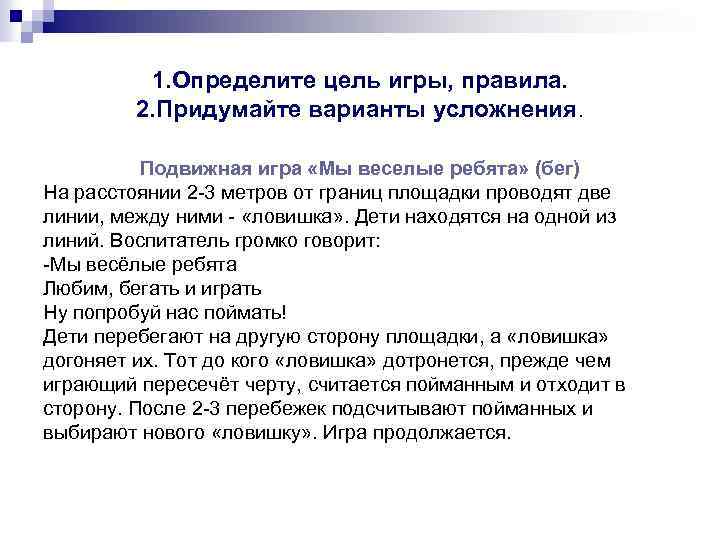 1.Определите цель игры, правила.
2.Придумайте варианты усложнения.

Подвижная игра «Мы веселые ребята» (бег)
На расстоянии 2-3 метров от границ площадки проводят две линии, между ними - «ловишка». Дети находятся на одной из линий. Воспитатель громко говорит:
-Мы весёлые ребята
Любим, бегать и играть
Ну попробуй нас поймать!
Дети перебегают на другую сторону площадки, а «ловишка» догоняет их. Тот до кого «ловишка» дотронется, прежде чем играющий пересечёт черту, считается пойманным и отходит в сторону. После 2-3 перебежек подсчитывают пойманных и выбирают нового «ловишку». Игра продолжается.